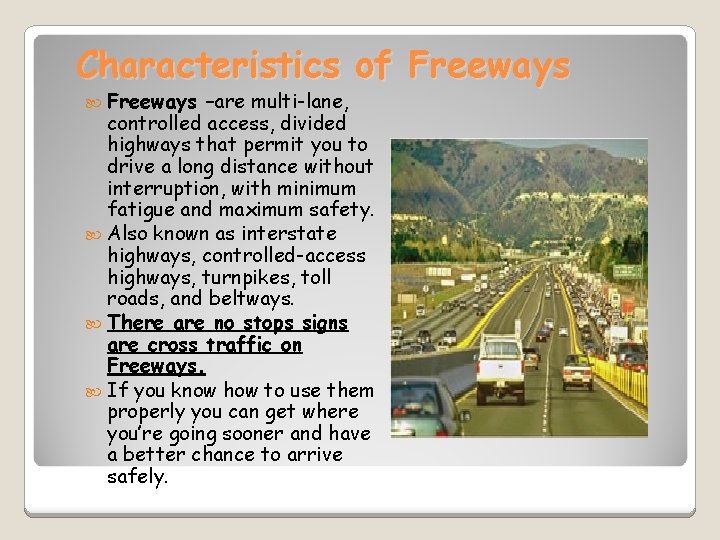 Characteristics of Freeways

Freeways –are multi-lane, controlled access, divided highways that permit you to drive a long distance without interruption, with minimum fatigue and maximum safety.

Also known as interstate highways, controlled-access highways, turnpikes, toll roads, and beltways.

There are no stops signs are cross traffic on Freeways.

If you know how to use them properly you can get where you're going sooner and have a better chance to arrive safely.